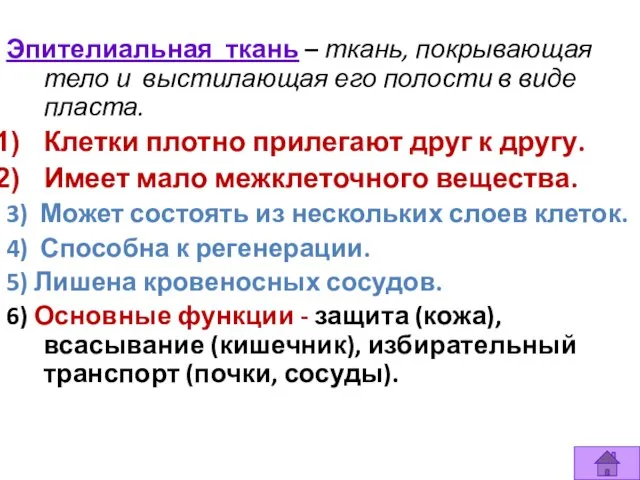 Эпителиальная ткань – ткань, покрывающая тело и выстилающая его полости в виде пласта.

1) Клетки плотно прилегают друг к другу.
2) Имеет мало межклеточного вещества.
3) Может состоять из нескольких слоев клеток.
4) Способна к регенерации.
5) Лишена кровеносных сосудов.
6) Основные функции - защита (кожа), всасывание (кишечник), избирательный транспорт (почки, сосуды).